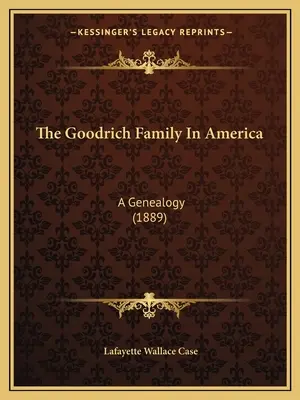 —KESSINGER'S LEGACY REPRINTS—

The Goodrich Family In America

A Genealogy
(1889)

Lafayette Wallace Case